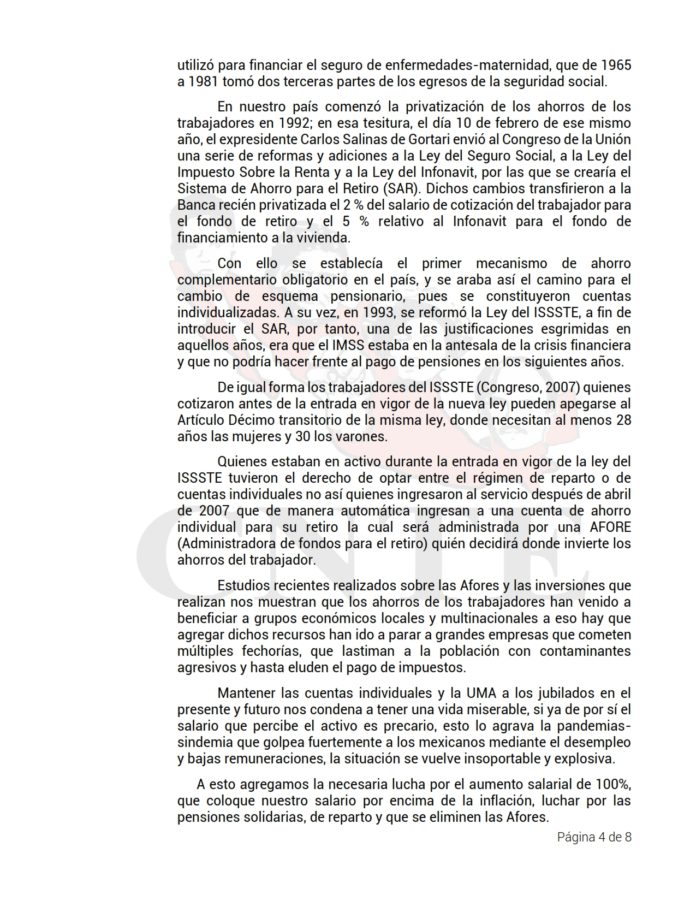 utilizó para financiar el seguro de enfermedades-maternidad, que de 1965 a 1981 tomó dos terceras partes de los egresos de la seguridad social.

En nuestro país comenzó la privatización de los ahorros de los trabajadores en 1992; en esa tesitura, el día 10 de febrero de ese mismo año, el expresidente Carlos Salinas de Gortari envió al Congreso de la Unión una serie de reformas y adiciones a la Ley del Seguro Social, a la Ley del Impuesto Sobre la Renta y a la Ley del Infonavit, por las que se crearía el Sistema de Ahorro para el Retiro (SAR). Dichos cambios transfirieron a la Banca recién privatizada el 2 % del salario de cotización del trabajador para el fondo de retiro y el 5 % relativo al Infonavit para el fondo de financiamiento a la vivienda.

Con ello se establecía el primer mecanismo de ahorro complementario obligatorio en el país, y se araba así el camino para el cambio de esquema pensionario, pues se constituyeron cuentas individualizadas. A su vez, en 1993, se reformó la Ley del ISSSTE, a fin de introducir el SAR, por tanto, una de las justificaciones esgrimidas en aquellos años, era que el IMSS estaba en la antesala de la crisis financiera y que no podría hacer frente al pago de pensiones en los siguientes años.

De igual forma los trabajadores del ISSSTE (Congreso, 2007) quienes cotizaron antes de la entrada en vigor de la nueva ley pueden apegarse al Artículo Décimo transitorio de la misma ley, donde necesitan al menos 28 años las mujeres y 30 los varones.

Quienes estaban en activo durante la entrada en vigor de la ley del ISSSTE tuvieron el derecho de optar entre el régimen de reparto o de cuentas individuales no así quienes ingresaron al servicio después de abril de 2007 que de manera automática ingresan a una cuenta de ahorro individual para su retiro la cual será administrada por una AFORE (Administradora de fondos para el retiro) quién decidirá donde invierte los ahorros del trabajador.

Estudios recientes realizados sobre las Afores y las inversiones que realizan nos muestran que los ahorros de los trabajadores han venido a beneficiar a grupos económicos locales y multinacionales a eso hay que agregar dichos recursos han ido a parar a grandes empresas que cometen múltiples fechorías, que lastiman a la población con contaminantes agresivos y hasta eluden el pago de impuestos.

Mantener las cuentas individuales y la UMA a los jubilados en el presente y futuro nos condena a tener una vida miserable, si ya de por sí el salario que percibe el activo es precario, esto lo agrava la pandemias-sindemia que golpea fuertemente a los mexicanos mediante el desempleo y bajas remuneraciones, la situación se vuelve insoportable y explosiva.

A esto agregamos la necesaria lucha por el aumento salarial de 100%, que coloque nuestro salario por encima de la inflación, luchar por las pensiones solidarias, de reparto y que se eliminen las Afores.

Página 4 de 8